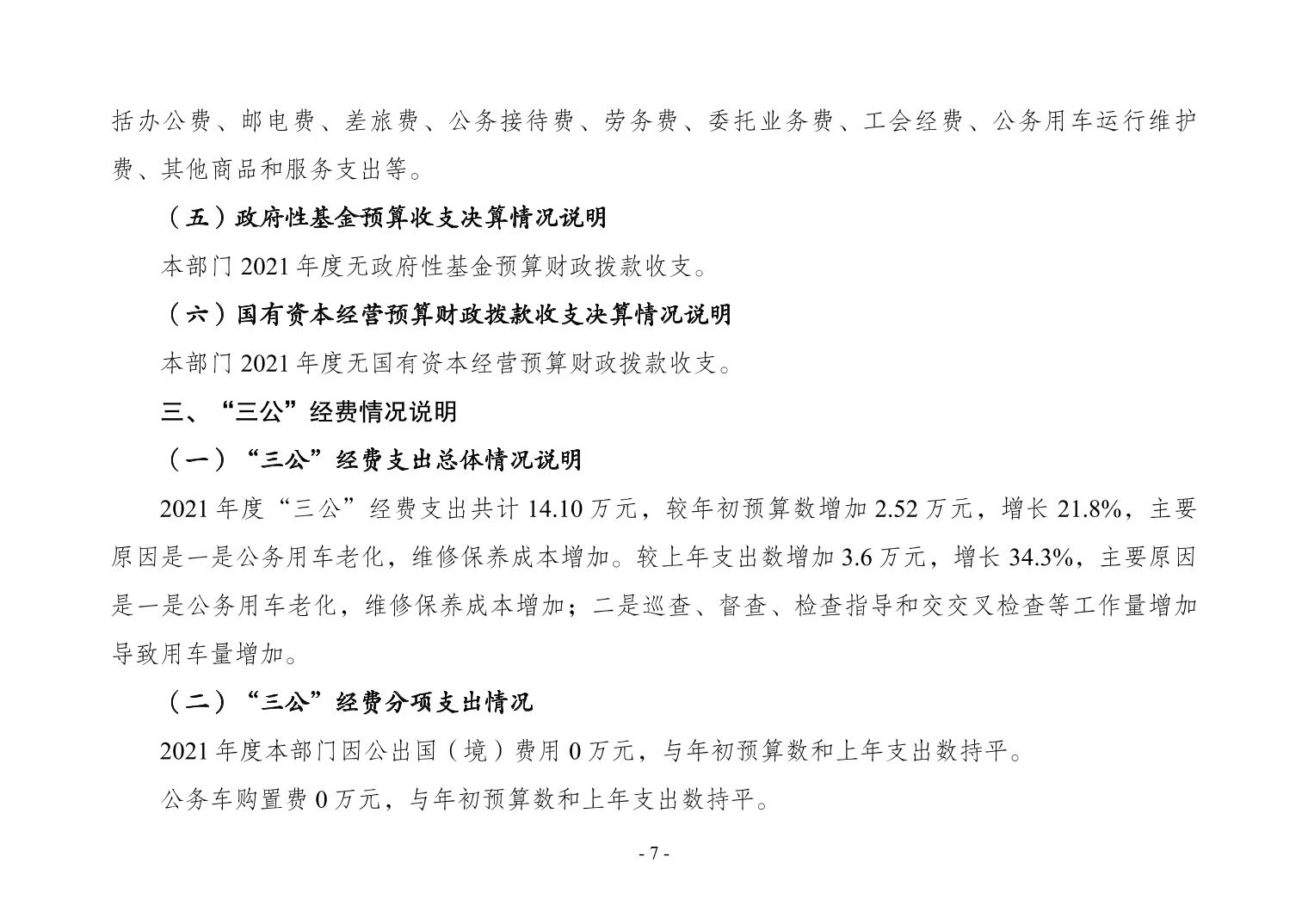 括办公费、邮电费、差旅费、公务接待费、劳务费、委托业务费、工会经费、公务用车运行维护费、其他商品和服务支出等。

（五）政府性基金预算收支决算情况说明

本部门2021年度无政府性基金预算财政拨款收支。

（六）国有资本经营预算财政拨款收支决算情况说明

本部门2021年度无国有资本经营预算财政拨款收支。

三、“三公”经费情况说明

（一）“三公”经费支出总体情况说明

2021年度“三公”经费支出共计14.10万元，较年初预算数增加2.52万元，增长21.8%，主要原因是一是公务用车老化，维修保养成本增加。较上年支出数增加3.6万元，增长34.3%，主要原因是一是公务用车老化，维修保养成本增加；二是巡查、督查、检查指导和交交叉检查等工作量增加导致用车量增加。

（二）“三公”经费分项支出情况

2021年度本部门因公出国（境）费用0万元，与年初预算数和上年支出数持平。

公务车购置费0万元，与年初预算数和上年支出数持平。

- 7 -